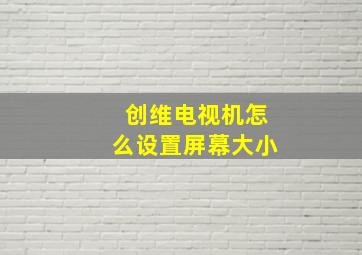 创维电视机怎么设置屏幕大小